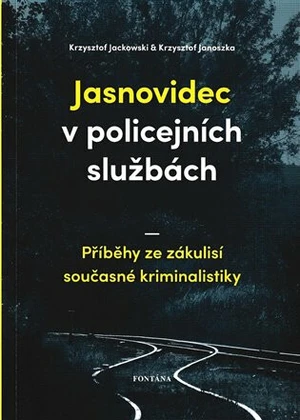 Krzysztof Jackowski & Krzysztof Janoszka

Jasnovidec v policejních službách

—

Příběhy ze zákulisí současné kriminalistiky

FONTÁNA